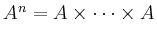 $A^n = A \times \cdots \times A$